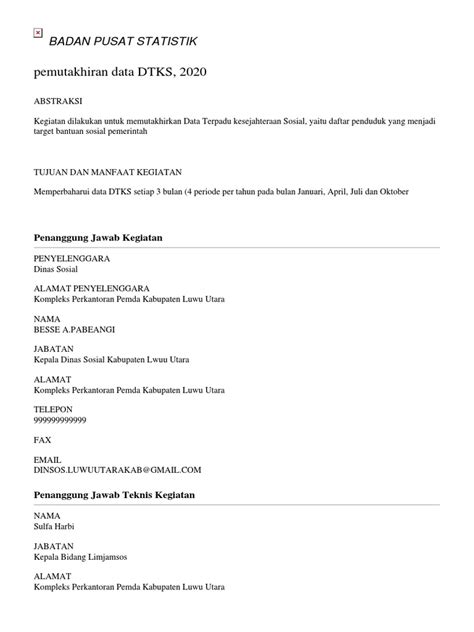 BADAN PUSAT STATISTIK

pemutakhiran data DTKS, 2020

ABSTRAKSI

Kegiatan dilakukan untuk memutakhirkan Data Terpadu kesejahteraan Sosial, yaitu daftar penduduk yang menjadi target bantuan sosial pemerintah

TUJUAN DAN MANFAAT KEGIATAN

Memperbaharui data DTKS setiap 3 bulan (4 periode per tahun pada bulan Januari, April, Juli dan Oktober

Penanggung Jawab Kegiatan

PENYELENGGARA
Dinas Sosial

ALAMAT PENYELENGGARA
Kompleks Perkantoran Pemda Kabupaten Luwu Utara

NAMA
BESSE A.PABEANGI

JABATAN
Kepala Dinas Sosial Kabupaten Lwuu Utara

ALAMAT
Kompleks Perkantoran Pemda Kabupaten Luwu Utara

TELEPON
999999999999

FAX

EMAIL
DINSOS.LUWUUTARAKAB@GMAIL.COM

Penanggung Jawab Teknis Kegiatan

NAMA
Sulfa Harbi

JABATAN
Kepala Bidang Limjamsos

ALAMAT
Kompleks Perkantoran Pemda Kabupaten Luwu Utara